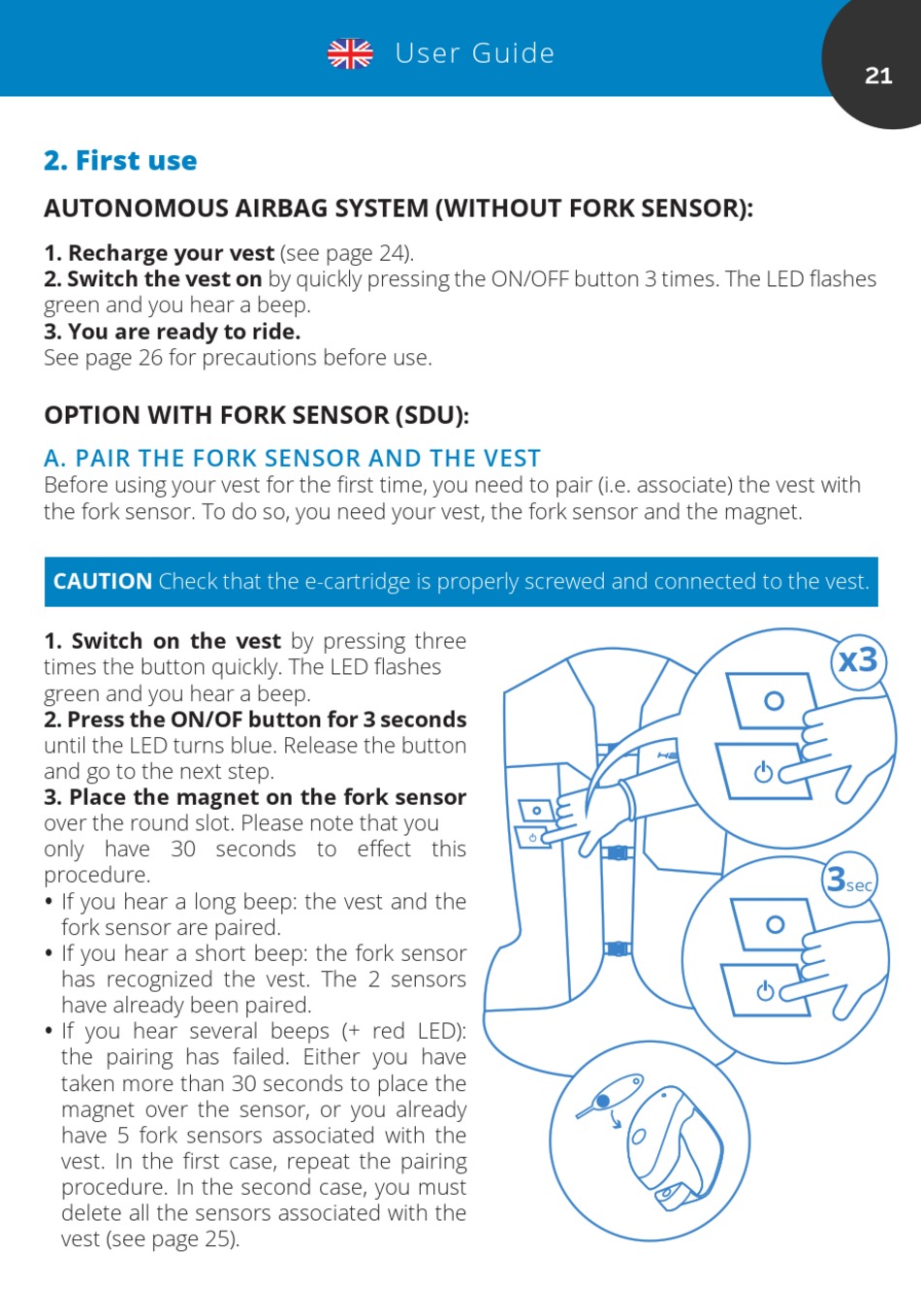 User Guide

21

2. First use

AUTONOMOUS AIRBAG SYSTEM (WITHOUT FORK SENSOR):

1. Recharge your vest (see page 24).
2. Switch the vest on by quickly pressing the ON/OFF button 3 times. The LED flashes green and you hear a beep.
3. You are ready to ride.
See page 26 for precautions before use.

OPTION WITH FORK SENSOR (SDU):

A. PAIR THE FORK SENSOR AND THE VEST
Before using your vest for the first time, you need to pair (i.e. associate) the vest with the fork sensor. To do so, you need your vest, the fork sensor and the magnet.

CAUTION Check that the e-cartridge is properly screwed and connected to the vest.

1. Switch on the vest by pressing three times the button quickly. The LED flashes green and you hear a beep.
2. Press the ON/OF button for 3 seconds until the LED turns blue. Release the button and go to the next step.
3. Place the magnet on the fork sensor over the round slot. Please note that you only have 30 seconds to effect this procedure.
• If you hear a long beep: the vest and the fork sensor are paired.
• If you hear a short beep: the fork sensor has recognized the vest. The 2 sensors have already been paired.
• If you hear several beeps (+ red LED): the pairing has failed. Either you have taken more than 30 seconds to place the magnet over the sensor, or you already have 5 fork sensors associated with the vest. In the first case, repeat the pairing procedure. In the second case, you must delete all the sensors associated with the vest (see page 25).

x3

3sec